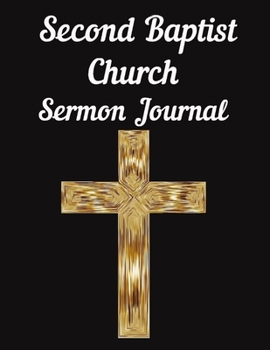 Second Baptist Church Sermon Journal